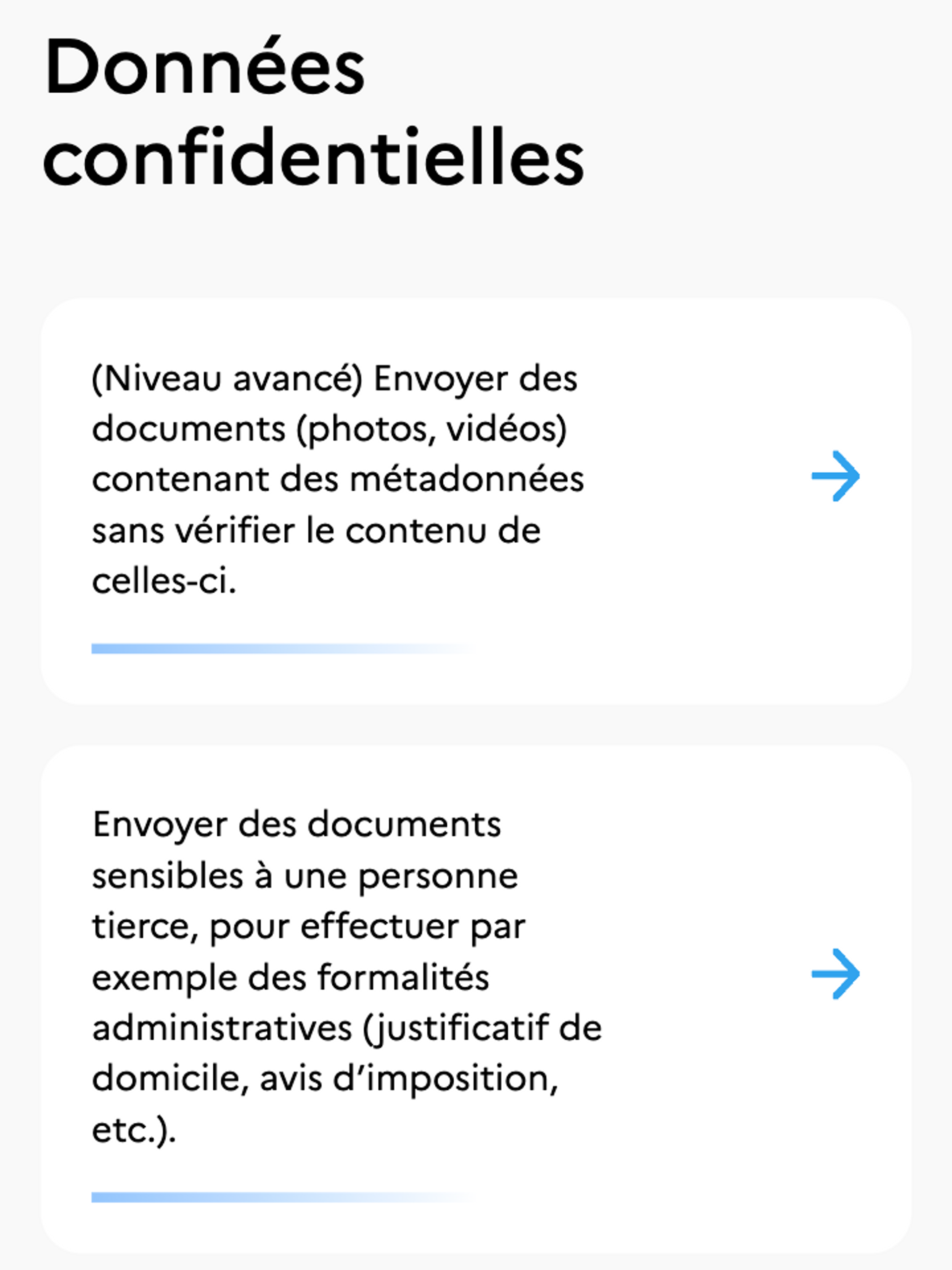 Données confidentielles

(Niveau avancé) Envoyer des documents (photos, vidéos) contenant des métadonnées sans vérifier le contenu de celles-ci.

Envoyer des documents sensibles à une personne tierce, pour effectuer par exemple des formalités administratives (justificatif de domicile, avis d’imposition, etc.).